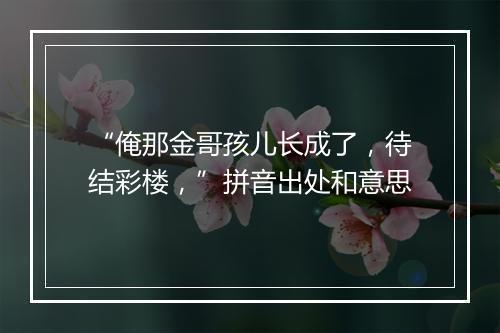 “俺那金哥孩儿长成了，待结彩楼，”拼音出处和意思